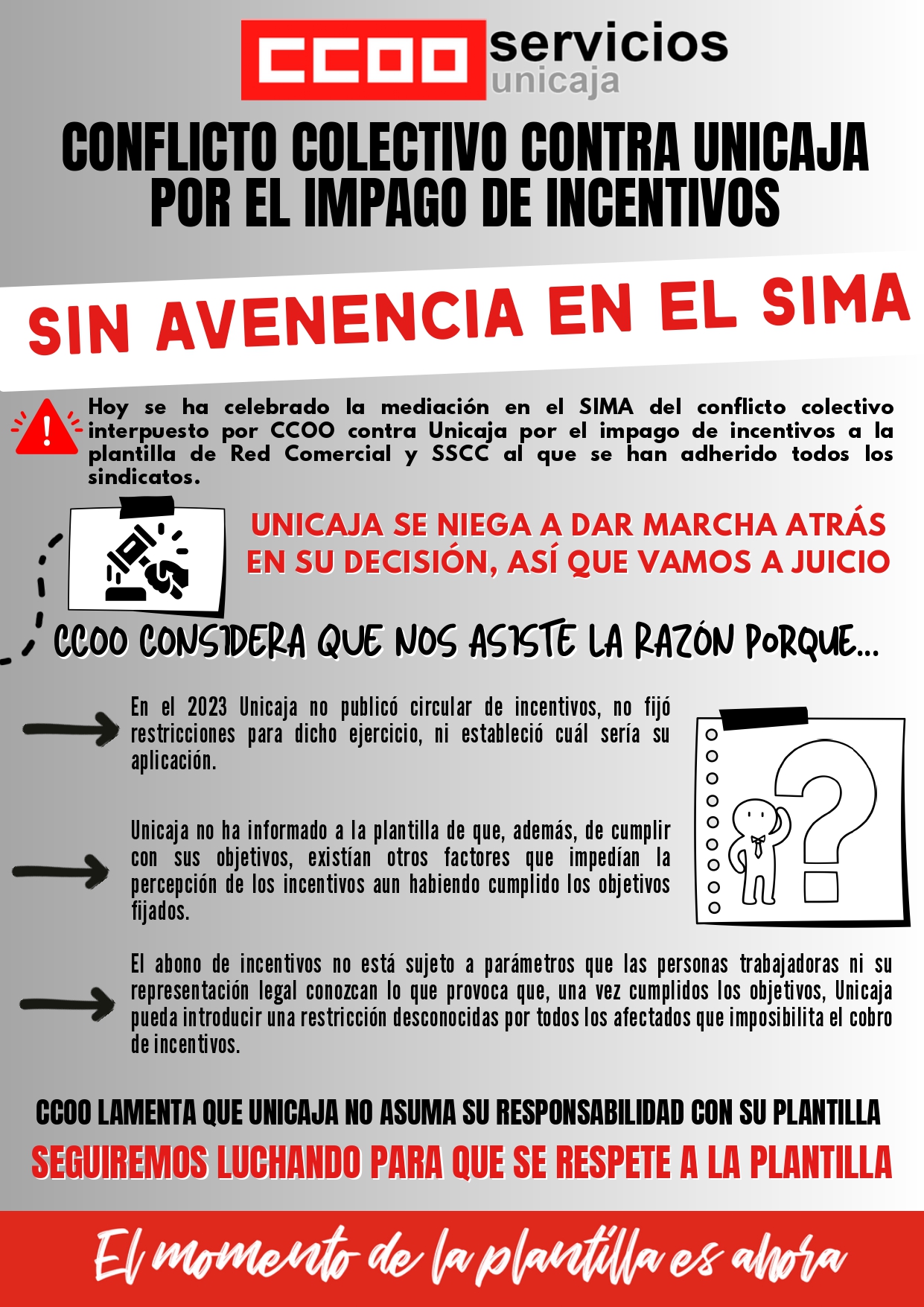 CCOO servicios unicaja

CONFLICTO COLECTIVO CONTRA UNICAJA POR EL IMPAGO DE INCENTIVOS

SIN AVENENCIA EN EL SIMA

Hoy se ha celebrado la mediación en el SIMA del conflicto colectivo interpuesto por CCOO contra Unicaja por el impago de incentivos a la plantilla de Red Comercial y SSCC al que se han adherido todos los sindicatos.

UNICAJA SE NIEGA A DAR MARCHA ATRÁS EN SU DECISIÓN, ASÍ QUE VAMOS A JUICIO

CCOO CONSIDERA QUE NOS ASISTE LA RAZÓN PORQUE...

En el 2023 Unicaja no publicó circular de incentivos, no fijó restricciones para dicho ejercicio, ni estableció cuál sería su aplicación.

Unicaja no ha informado a la plantilla de que, además, de cumplir con sus objetivos, existían otros factores que impedían la percepción de los incentivos aun habiendo cumplido los objetivos fijados.

El abono de incentivos no está sujeto a parámetros que las personas trabajadoras ni su representación legal conozcan lo que provoca que, una vez cumplidos los objetivos, Unicaja pueda introducir una restricción desconocidas por todos los afectados que imposibilita el cobro de incentivos.

CCOO LAMENTA QUE UNICAJA NO ASUMA SU RESPONSABILIDAD CON SU PLANTILLA

SEGUIREMOS LUCHANDO PARA QUE SE RESPETE A LA PLANTILLA

El momento de la plantilla es ahora